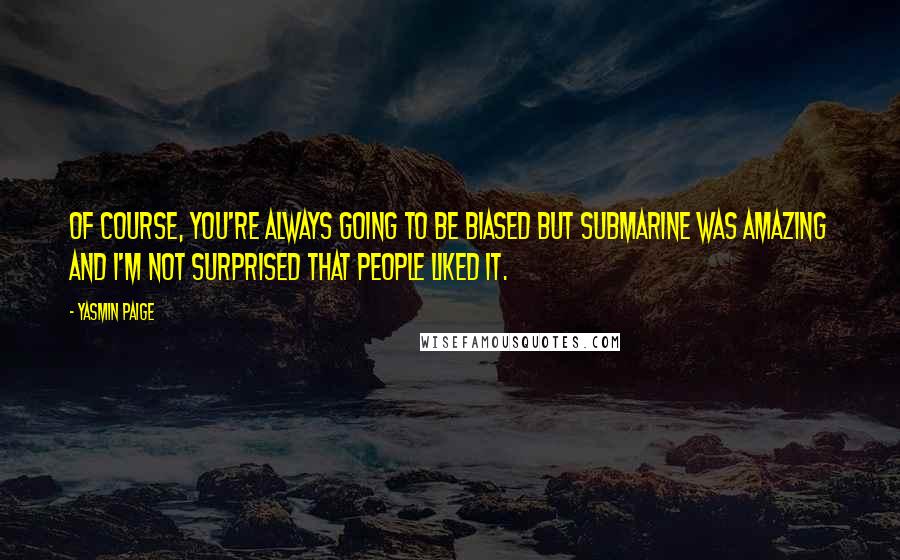 OF COURSE, YOU'RE ALWAYS GOING TO BE BIASED BUT SUBMARINE WAS AMAZING AND I'M NOT SURPRISED THAT PEOPLE LIKED IT.

- YASMIN PAIGE

WISEFAMOUSQUOTES.COM